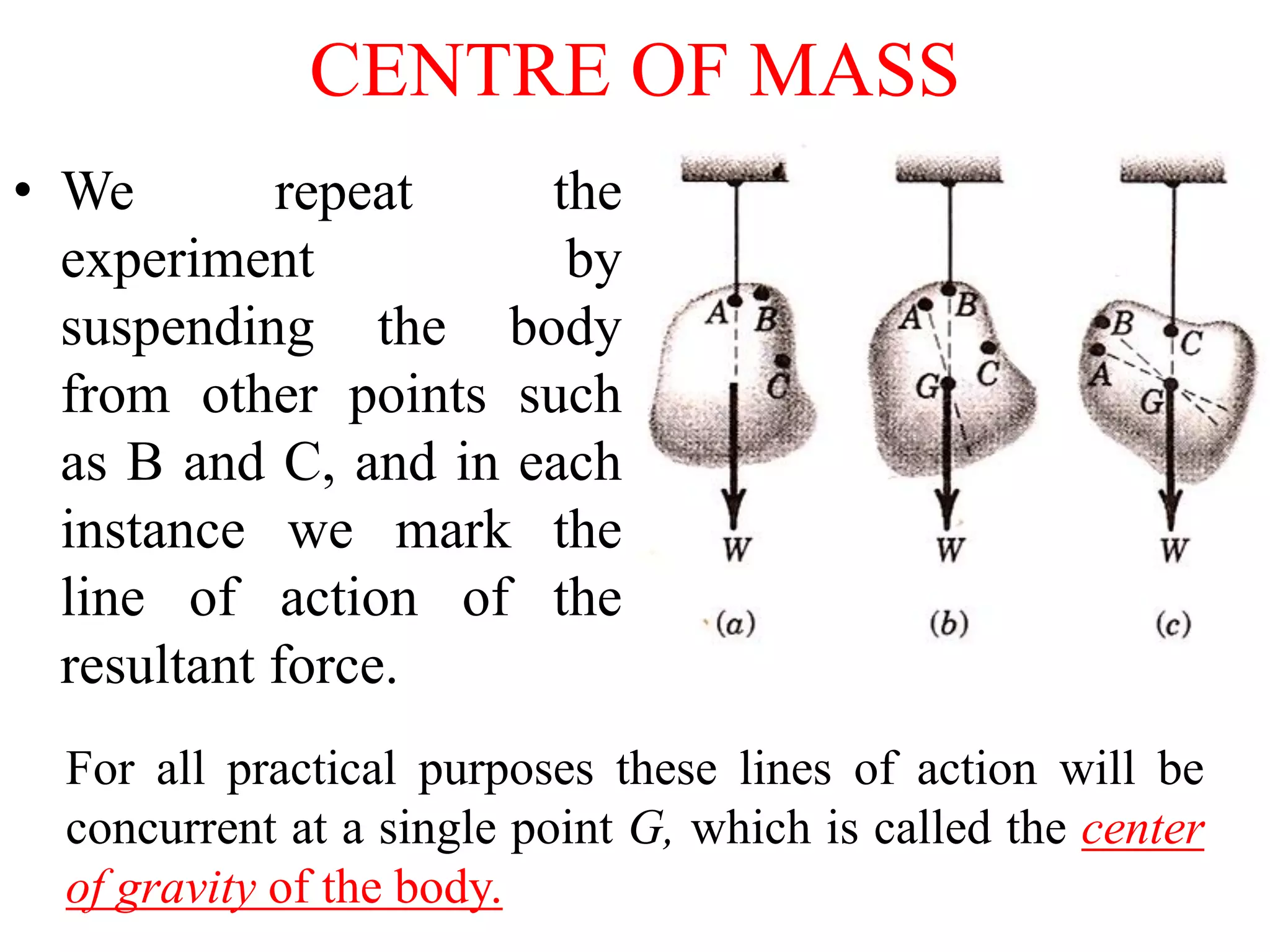 CENTRE OF MASS

• We repeat the experiment by suspending the body from other points such as B and C, and in each instance we mark the line of action of the resultant force.

A
B
C
W
(a)

A
B
C
G
W
(b)

B
C
A
G
W
(c)

For all practical purposes these lines of action will be concurrent at a single point G, which is called the center of gravity of the body.